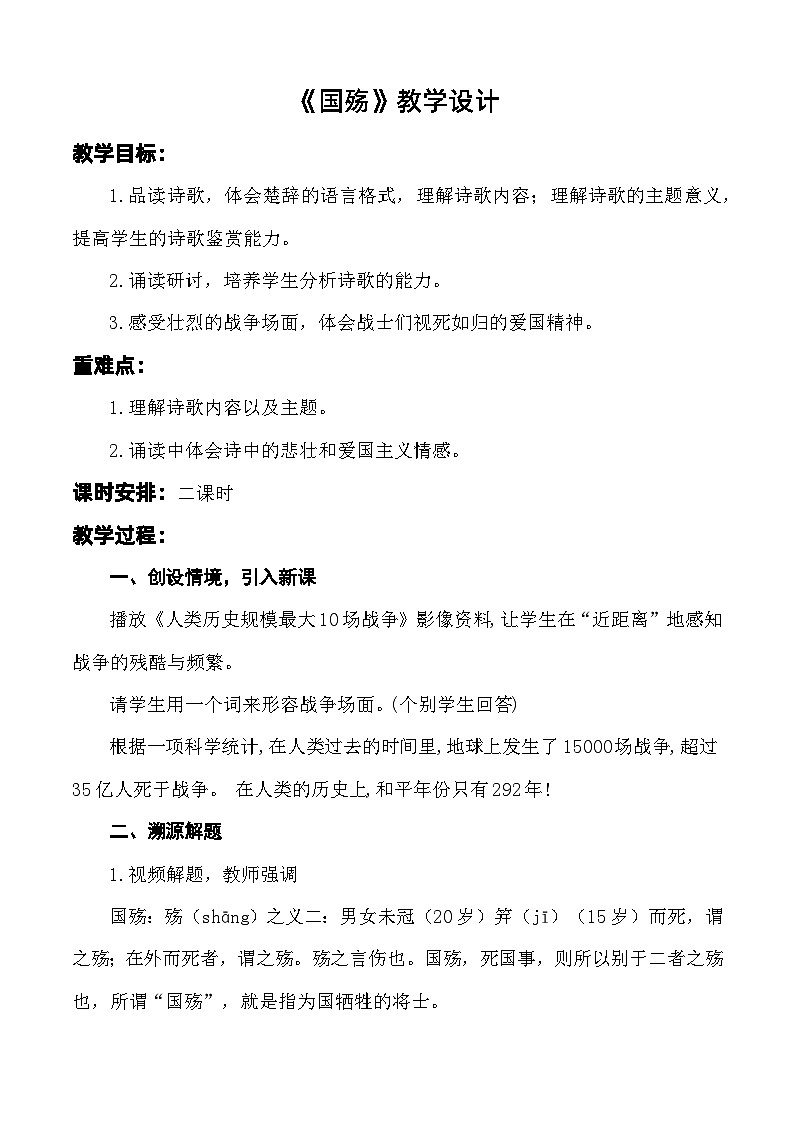 《国殇》教学设计

教学目标：

1.品读诗歌，体会楚辞的语言格式，理解诗歌内容；理解诗歌的主题意义，提高学生的诗歌鉴赏能力。

2.诵读研讨，培养学生分析诗歌的能力。

3.感受壮烈的战争场面，体会战士们视死如归的爱国精神。

重难点：

1.理解诗歌内容以及主题。

2.诵读中体会诗中的悲壮和爱国主义情感。

课时安排：二课时

教学过程：

一、创设情境，引入新课

播放《人类历史规模最大10场战争》影像资料,让学生在“近距离”地感知战争的残酷与频繁。

请学生用一个词来形容战争场面。(个别学生回答)

根据一项科学统计,在人类过去的时间里,地球上发生了15000场战争,超过35亿人死于战争。 在人类的历史上,和平年份只有292年!

二、溯源解题

1.视频解题，教师强调

国殇：殇（shāng）之义二：男女未冠（20岁）笄（jī）（15岁）而死，谓之殇；在外而死者，谓之殇。殇之言伤也。国殇，死国事，则所以别于二者之殇也，所谓“国殇”，就是指为国牺牲的将士。